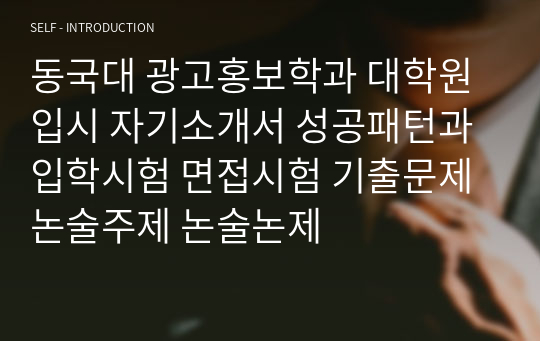 SELF - INTRODUCTION

동국대 광고홍보학과 대학원 입시 자기소개서 성공패턴과 입학시험 면접시험 기출문제 논술주제 논술논제